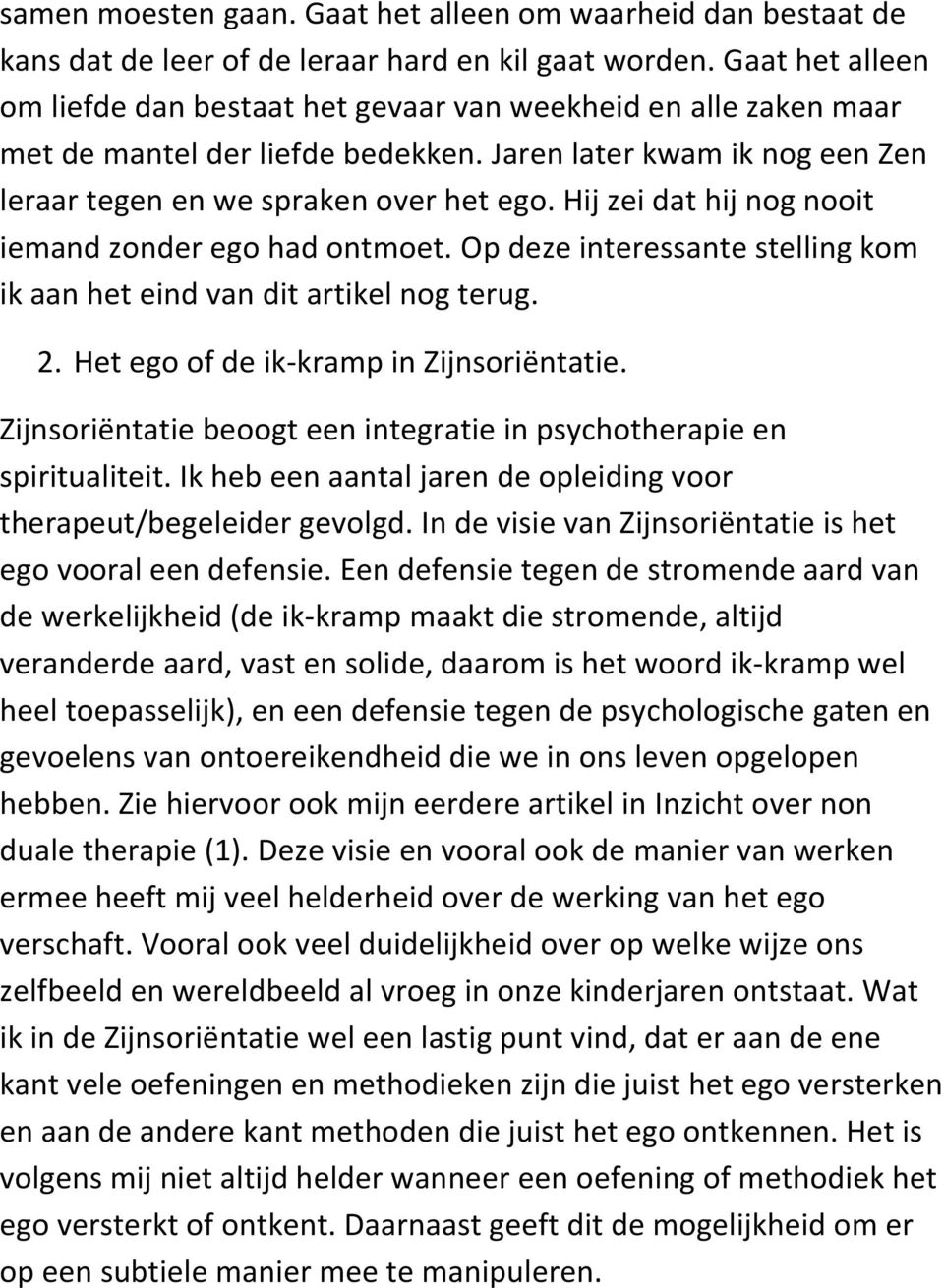 samen moesten gaan. Gaat het alleen om waarheid dan bestaat de kans dat de leer of de leraar hard en kil gaat worden. Gaat het alleen om liefde dan bestaat het gevaar van weekheid en alle zaken maar met de mantel der liefde bedekken. Jaren later kwam ik nog een Zen leraar tegen en we spraken over het ego. Hij zei dat hij nog nooit iemand zonder ego had ontmoet. Op deze interessante stelling kom ik aan het eind van dit artikel nog terug.

2. Het ego of de ik-kramp in Zijnsoriëntatie.

Zijnsoriëntatie beoogt een integratie in psychotherapie en spiritualiteit. Ik heb een aantal jaren de opleiding voor therapeut/begeleider gevolgd. In de visie van Zijnsoriëntatie is het ego vooral een defensie. Een defensie tegen de stromende aard van de werkelijkheid (de ik-kramp maakt die stromende, altijd veranderde aard, vast en solide, daarom is het woord ik-kramp wel heel toepasselijk), en een defensie tegen de psychologische gaten en gevoelens van ontoereikendheid die we in ons leven opgelopen hebben. Zie hiervoor ook mijn eerdere artikel in Inzicht over non duale therapie (1). Deze visie en vooral ook de manier van werken ermee heeft mij veel helderheid over de werking van het ego verschaft. Vooral ook veel duidelijkheid over op welke wijze ons zelfbeeld en wereldbeeld al vroeg in onze kinderjaren ontstaat. Wat ik in de Zijnsoriëntatie wel een lastig punt vind, dat er aan de ene kant vele oefeningen en methodieken zijn die juist het ego versterken en aan de andere kant methoden die juist het ego ontkennen. Het is volgens mij niet altijd helder wanneer een oefening of methodiek het ego versterkt of ontkent. Daarnaast geeft dit de mogelijkheid om er op een subtiele manier mee te manipuleren.